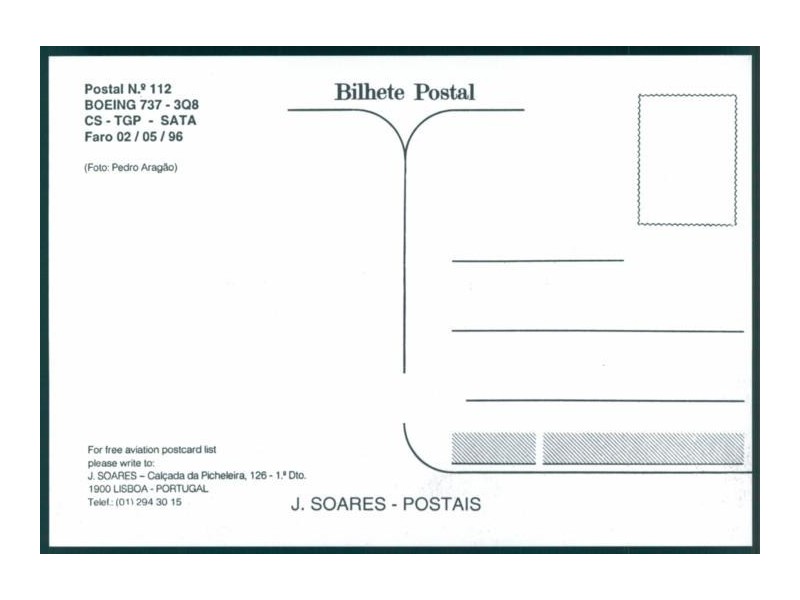 Postal N.º 112
BOEING 737 - 3Q8
CS - TGP - SATA
Faro 02 / 05 / 96

(Foto: Pedro Aragão)

Bilhete Postal

For free aviation postcard list
please write to:
J. SOARES – Calçada da Picheleira, 126 - 1.º Dto.
1900 LISBOA - PORTUGAL
Telef.: (01) 294 30 15

J. SOARES - POSTAIS